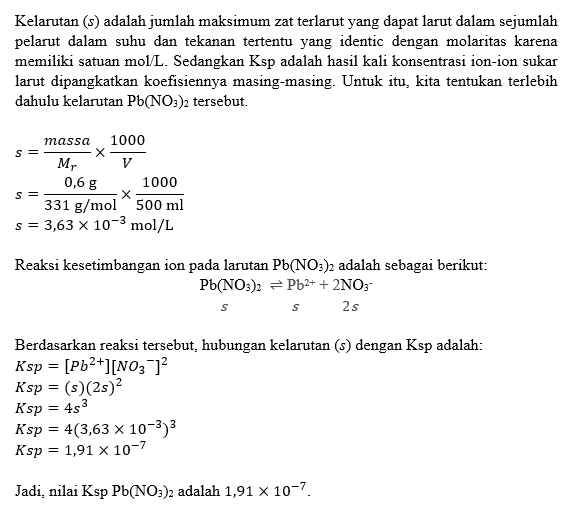 Kelarutan ($s$) adalah jumlah maksimum zat terlarut yang dapat larut dalam sejumlah pelarut dalam suhu dan tekanan tertentu yang identic dengan molaritas karena memiliki satuan mol/L. Sedangkan Ksp adalah hasil kali konsentrasi ion-ion sukar larut dipangkatkan koefisiennya masing-masing. Untuk itu, kita tentukan terlebih dahulu kelarutan $Pb(NO_3)_2$ tersebut.

$s = \frac{massa}{M_r} \times \frac{1000}{V}$
$s = \frac{0,6 \text{ g}}{331 \text{ g/mol}} \times \frac{1000}{500 \text{ ml}}$
$s = 3,63 \times 10^{-3}$ mol/L

Reaksi kesetimbangan ion pada larutan $Pb(NO_3)_2$ adalah sebagai berikut:
$Pb(NO_3)_2 \rightleftharpoons Pb^{2+} + 2NO_3^-$
$s$ $s$ $2s$

Berdasarkan reaksi tersebut, hubungan kelarutan ($s$) dengan Ksp adalah:
$Ksp = [Pb^{2+}][NO_3^-]^2$
$Ksp = (s)(2s)^2$
$Ksp = 4s^3$
$Ksp = 4(3,63 \times 10^{-3})^3$
$Ksp = 1,91 \times 10^{-7}$

Jadi, nilai Ksp $Pb(NO_3)_2$ adalah $1,91 \times 10^{-7}$.